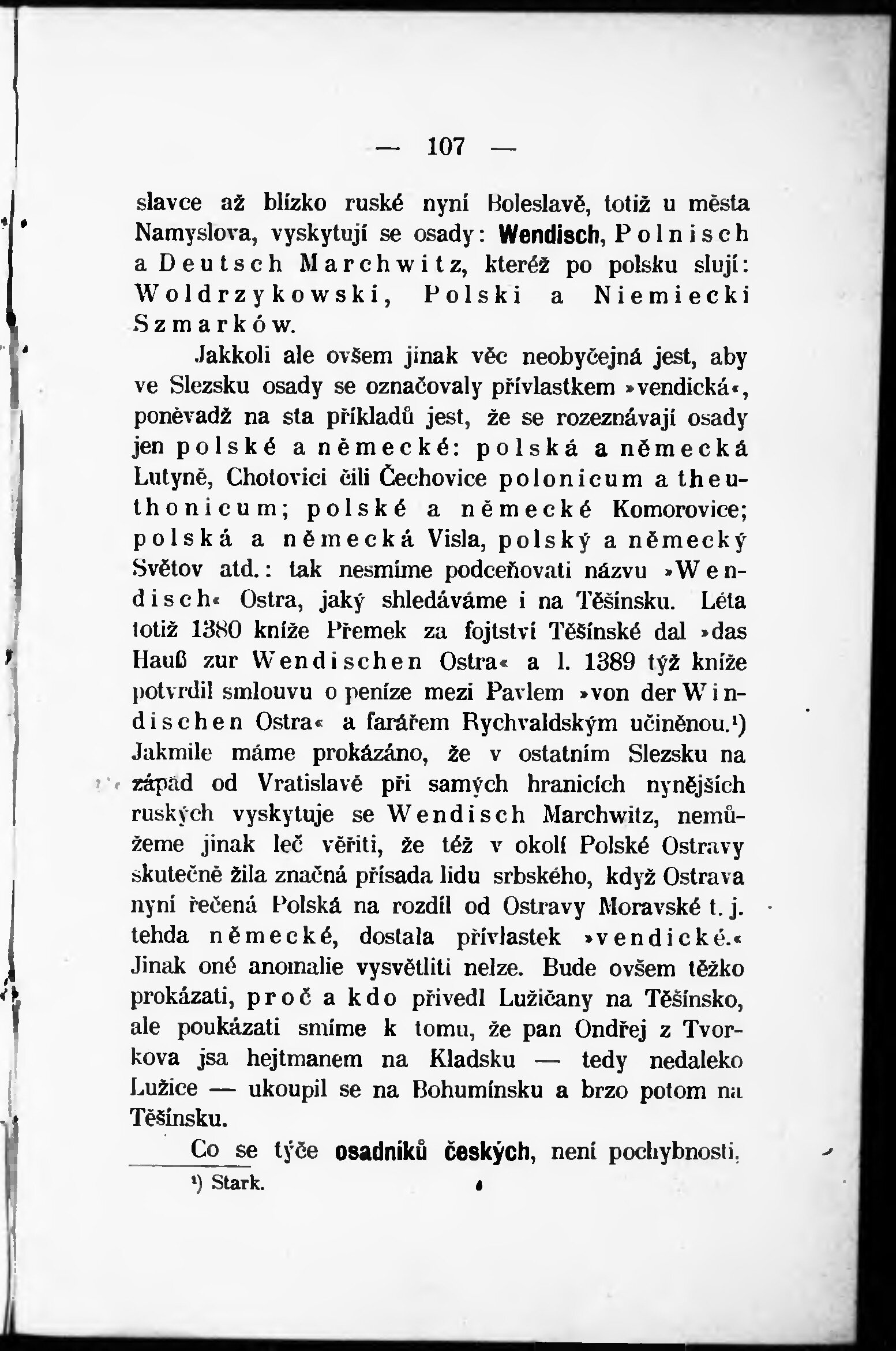 — 107 —

slavce až blízko ruské nyní Boleslavě, totiž u města Namyslova, vyskytují se osady: Wendisch, Polnisch a Deutsch Marchwitz, kteréž po polsku slují: Woldrzykowski, Polski a Niemiecki Szmarków.

Jakkoli ale ovšem jinak věc neobyčejná jest, aby ve Slezsku osady se označovaly přívlastkem »vendická«, poněvadž na sta příkladů jest, že se rozeznávají osady jen polské a německé: polská a německá Lutyně, Chotovici čili Čechovice polonicum a theuthonicum; polské a německé Komorovice; polská a německá Visla, polský a německý Světov atd.: tak nesmíme podceňovati názvu »Wendisch« Ostra, jaký shledáváme i na Těšínsku. Léta totiž 1380 kníže Přemek za fojtství Těšínské dal »das Hauß zur Wendischen Ostra« a l. 1389 týž kníže potvrdil smlouvu o peníze mezi Pavlem »von der Windischen Ostra« a farářem Rychvaldským učiněnou.¹) Jakmile máme prokázáno, že v ostatním Slezsku na západ od Vratislavě při samých hranicích nynějších ruských vyskytuje se Wendisch Marchwitz, nemůžeme jinak leč věřiti, že též v okolí Polské Ostravy skutečně žila značná přísada lidu srbského, když Ostrava nyní řečená Polská na rozdíl od Ostravy Moravské t. j. tehda německé, dostala přívlastek »vendické.« Jinak oné anomalie vysvětliti nelze. Bude ovšem těžko prokázati, proč a kdo přivedl Lužičany na Těšínsko, ale poukázati smíme k tomu, že pan Ondřej z Tvorkova jsa hejtmanem na Kladsku — tedy nedaleko Lužice — ukoupil se na Bohumínsku a brzo potom na Těšínsku.

Co se týče osadníků českých, není pochybnosti,

¹) Stark.